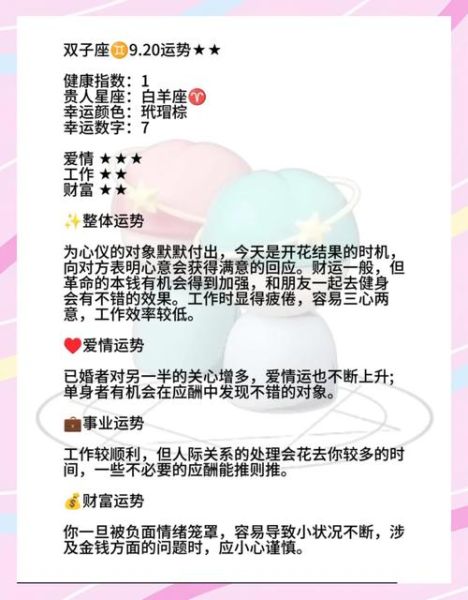 双子座♊9.20运势★★

健康指数：1
贵人星座：白羊座♈
幸运颜色：玳瑁棕
幸运数字：7

爱情 ★★★
工作 ★★
财富 ★★

✨整体运势

为心仪的对象默默付出，今天是开花结果的时机，向对方表明心意会获得满意的回应。财运一般，但革命的本钱有机会得到加强，和朋友一起去健身会有不错的效果。工作时显得疲倦，容易三心两意，工作效率较低。

❤️爱情运势

已婚者对另一半的关心增多，爱情运也不断上升；单身者有机会在应酬中发现不错的对象。

💼事业运势

工作较顺利，但人际关系的处理会花去你较多的时间，一些不必要的应酬能推则推。

💰财富运势

你一旦被负面情绪笼罩，容易导致小状况不断，涉及金钱方面的问题时，应小心谨慎。